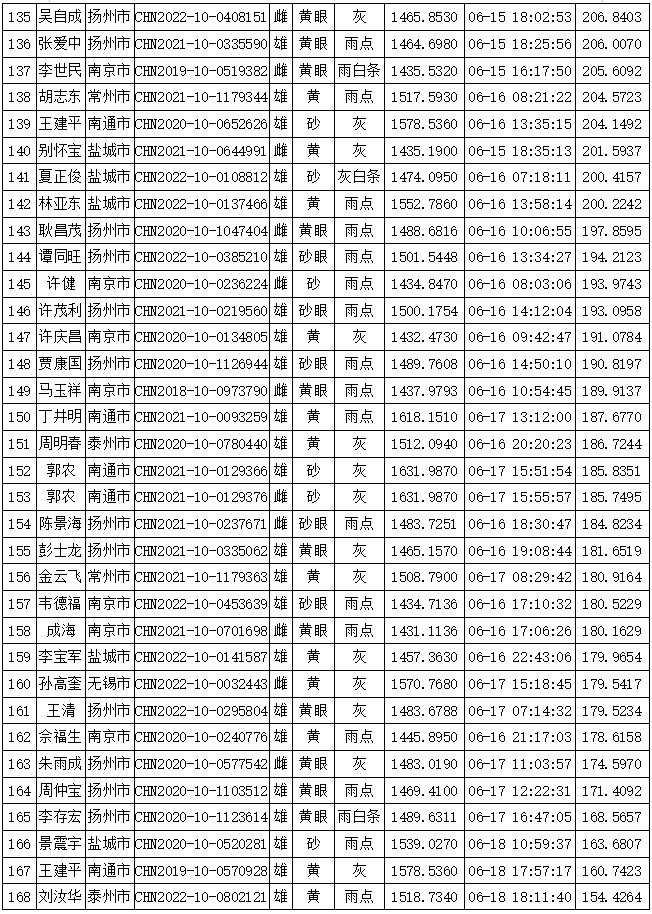 | 135 | 吴自成 | 扬州市 | CHN2022-10-0408151 | 雌 | 黄眼 | 灰 | 1465.8530 | 06-15 18:02:53 | 206.8403 |
|---|---|---|---|---|---|---|---|---|---|
| 136 | 张爱中 | 扬州市 | CHN2021-10-0335590 | 雄 | 黄眼 | 雨点 | 1464.6980 | 06-15 18:25:56 | 206.0070 |
| 137 | 李世民 | 南京市 | CHN2019-10-0519382 | 雌 | 黄眼 | 雨白条 | 1435.5320 | 06-15 16:17:50 | 205.6092 |
| 138 | 胡志东 | 常州市 | CHN2021-10-1179344 | 雄 | 黄 | 雨点 | 1517.5930 | 06-16 08:21:22 | 204.5723 |
| 139 | 王建平 | 南通市 | CHN2020-10-0652626 | 雄 | 砂 | 灰 | 1578.5360 | 06-16 13:35:15 | 204.1492 |
| 140 | 别怀宝 | 盐城市 | CHN2021-10-0644991 | 雌 | 黄 | 灰 | 1435.1900 | 06-15 18:35:13 | 201.5937 |
| 141 | 夏正俊 | 盐城市 | CHN2022-10-0108812 | 雄 | 砂 | 灰白条 | 1474.0950 | 06-16 07:18:11 | 200.4157 |
| 142 | 林亚东 | 盐城市 | CHN2022-10-0137466 | 雄 | 黄 | 雨点 | 1552.7860 | 06-16 13:58:14 | 200.2242 |
| 143 | 耿昌茂 | 扬州市 | CHN2020-10-1047404 | 雌 | 黄眼 | 雨点 | 1488.6816 | 06-16 10:06:55 | 197.8595 |
| 144 | 谭同旺 | 扬州市 | CHN2022-10-0385210 | 雄 | 砂眼 | 雨点 | 1501.5448 | 06-16 13:34:27 | 194.2123 |
| 145 | 许健 | 南京市 | CHN2020-10-0236224 | 雌 | 砂 | 雨点 | 1434.8470 | 06-16 08:03:06 | 193.9743 |
| 146 | 许茂利 | 扬州市 | CHN2021-10-0219560 | 雄 | 砂眼 | 雨点 | 1500.1754 | 06-16 14:12:04 | 193.0958 |
| 147 | 许庆昌 | 南京市 | CHN2020-10-0134805 | 雄 | 黄 | 灰 | 1432.4730 | 06-16 09:42:47 | 191.0784 |
| 148 | 贾康国 | 扬州市 | CHN2020-10-1126944 | 雄 | 砂眼 | 雨点 | 1489.7608 | 06-16 14:50:10 | 190.8197 |
| 149 | 马玉祥 | 南京市 | CHN2018-10-0973790 | 雌 | 黄眼 | 雨点 | 1437.9793 | 06-16 10:54:45 | 189.9137 |
| 150 | 丁井明 | 南通市 | CHN2021-10-0093259 | 雄 | 黄 | 雨点 | 1618.1510 | 06-17 13:12:00 | 187.6770 |
| 151 | 周明春 | 泰州市 | CHN2020-10-0780440 | 雄 | 黄 | 灰 | 1512.0940 | 06-16 20:20:23 | 186.7244 |
| 152 | 郭农 | 南通市 | CHN2021-10-0129366 | 雄 | 砂 | 灰 | 1631.9870 | 06-17 15:51:54 | 185.8351 |
| 153 | 郭农 | 南通市 | CHN2021-10-0129376 | 雌 | 砂 | 灰 | 1631.9870 | 06-17 15:55:57 | 185.7495 |
| 154 | 陈景海 | 扬州市 | CHN2021-10-0237671 | 雌 | 砂眼 | 雨点 | 1483.7251 | 06-16 18:30:47 | 184.8234 |
| 155 | 彭士龙 | 扬州市 | CHN2021-10-0335062 | 雄 | 黄眼 | 灰 | 1465.1570 | 06-16 19:08:44 | 181.6519 |
| 156 | 金云飞 | 常州市 | CHN2021-10-1179363 | 雄 | 黄 | 灰 | 1508.7900 | 06-17 08:29:42 | 180.9164 |
| 157 | 韦德福 | 南京市 | CHN2022-10-0453639 | 雄 | 砂眼 | 雨点 | 1434.7136 | 06-16 17:10:32 | 180.5229 |
| 158 | 成海 | 南京市 | CHN2021-10-0701698 | 雌 | 黄眼 | 雨点 | 1431.1136 | 06-16 17:06:26 | 180.1629 |
| 159 | 李宝军 | 盐城市 | CHN2022-10-0141587 | 雄 | 黄 | 灰 | 1457.3630 | 06-16 22:43:06 | 179.9654 |
| 160 | 孙高奎 | 无锡市 | CHN2022-10-0032443 | 雌 | 黄 | 灰 | 1570.7680 | 06-17 15:18:45 | 179.5417 |
| 161 | 王清 | 扬州市 | CHN2022-10-0295804 | 雄 | 黄眼 | 灰 | 1483.6788 | 06-17 07:14:32 | 179.5234 |
| 162 | 佘福生 | 南京市 | CHN2020-10-0240776 | 雄 | 黄 | 雨点 | 1445.8950 | 06-16 21:17:03 | 178.6158 |
| 163 | 朱雨成 | 扬州市 | CHN2020-10-0577542 | 雌 | 黄眼 | 灰 | 1483.0190 | 06-17 11:03:57 | 174.5970 |
| 164 | 周仲宝 | 扬州市 | CHN2020-10-1103512 | 雄 | 黄眼 | 雨点 | 1469.4100 | 06-17 12:22:31 | 171.4092 |
| 165 | 李存宏 | 扬州市 | CHN2020-10-1123614 | 雄 | 黄眼 | 雨白条 | 1489.6311 | 06-17 16:47:05 | 168.5657 |
| 166 | 景震宇 | 盐城市 | CHN2020-10-0520281 | 雄 | 砂 | 雨点 | 1539.0270 | 06-18 10:59:37 | 163.6807 |
| 167 | 王建平 | 南通市 | CHN2019-10-0570928 | 雄 | 黄 | 灰 | 1578.5360 | 06-18 17:57:17 | 160.7423 |
| 168 | 刘汝华 | 泰州市 | CHN2022-10-0802121 | 雄 | 黄 | 雨点 | 1518.7340 | 06-18 18:11:40 | 154.4264 |